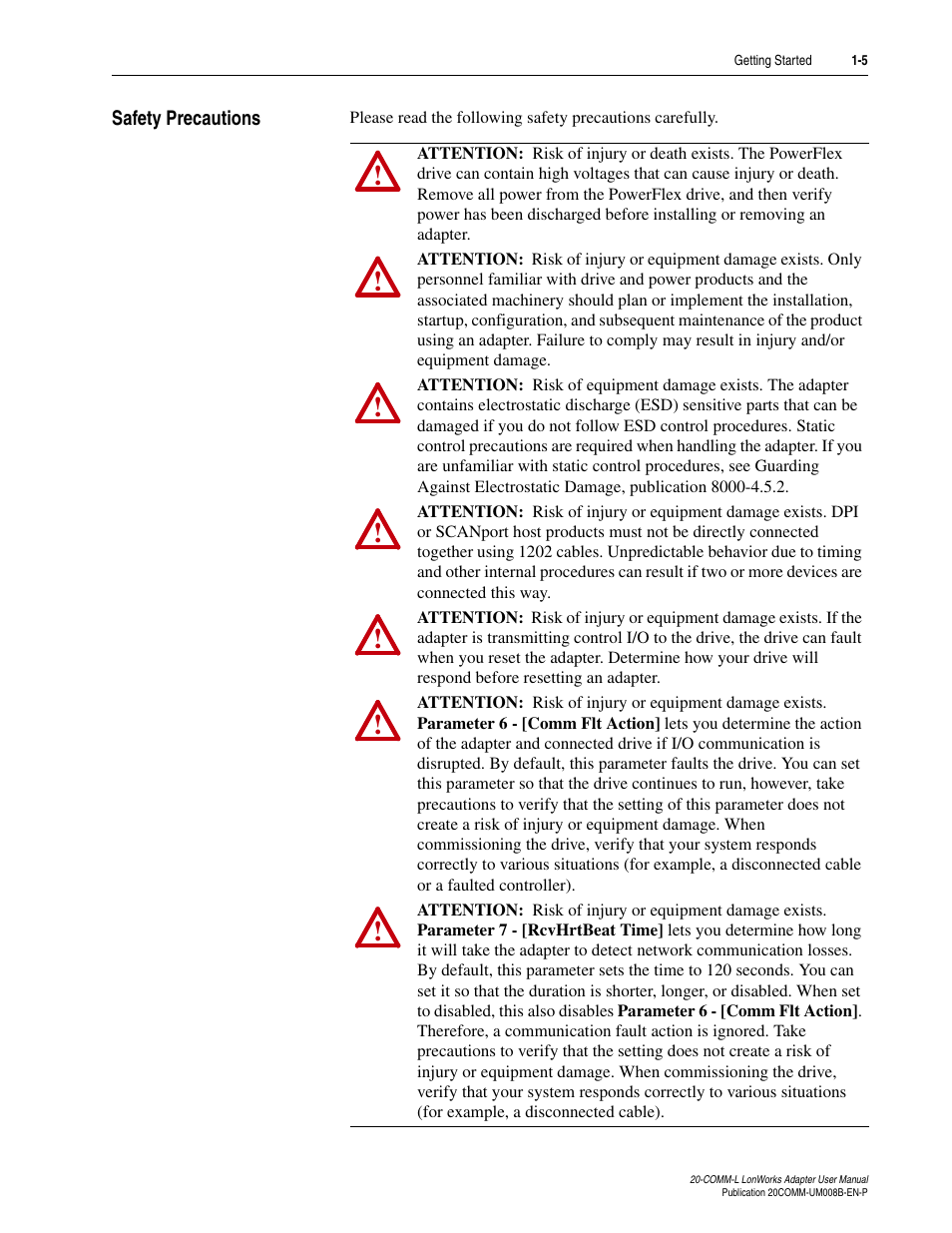 Getting Started 1-5

Safety Precautions

Please read the following safety precautions carefully.

ATTENTION: Risk of injury or death exists. The PowerFlex drive can contain high voltages that can cause injury or death. Remove all power from the PowerFlex drive, and then verify power has been discharged before installing or removing an adapter.

ATTENTION: Risk of injury or equipment damage exists. Only personnel familiar with drive and power products and the associated machinery should plan or implement the installation, startup, configuration, and subsequent maintenance of the product using an adapter. Failure to comply may result in injury and/or equipment damage.

ATTENTION: Risk of equipment damage exists. The adapter contains electrostatic discharge (ESD) sensitive parts that can be damaged if you do not follow ESD control procedures. Static control precautions are required when handling the adapter. If you are unfamiliar with static control procedures, see Guarding Against Electrostatic Damage, publication 8000-4.5.2.

ATTENTION: Risk of injury or equipment damage exists. DPI or SCANport host products must not be directly connected together using 1202 cables. Unpredictable behavior due to timing and other internal procedures can result if two or more devices are connected this way.

ATTENTION: Risk of injury or equipment damage exists. If the adapter is transmitting control I/O to the drive, the drive can fault when you reset the adapter. Determine how your drive will respond before resetting an adapter.

ATTENTION: Risk of injury or equipment damage exists. Parameter 6 - [Comm Flt Action] lets you determine the action of the adapter and connected drive if I/O communication is disrupted. By default, this parameter faults the drive. You can set this parameter so that the drive continues to run, however, take precautions to verify that the setting of this parameter does not create a risk of injury or equipment damage. When commissioning the drive, verify that your system responds correctly to various situations (for example, a disconnected cable or a faulted controller).

ATTENTION: Risk of injury or equipment damage exists. Parameter 7 - [RcvHrtBeat Time] lets you determine how long it will take the adapter to detect network communication losses. By default, this parameter sets the time to 120 seconds. You can set it so that the duration is shorter, longer, or disabled. When set to disabled, this also disables Parameter 6 - [Comm Flt Action]. Therefore, a communication fault action is ignored. Take precautions to verify that the setting does not create a risk of injury or equipment damage. When commissioning the drive, verify that your system responds correctly to various situations (for example, a disconnected cable).

20-COMM-L LonWorks Adapter User Manual
Publication 20COMM-UM008B-EN-P